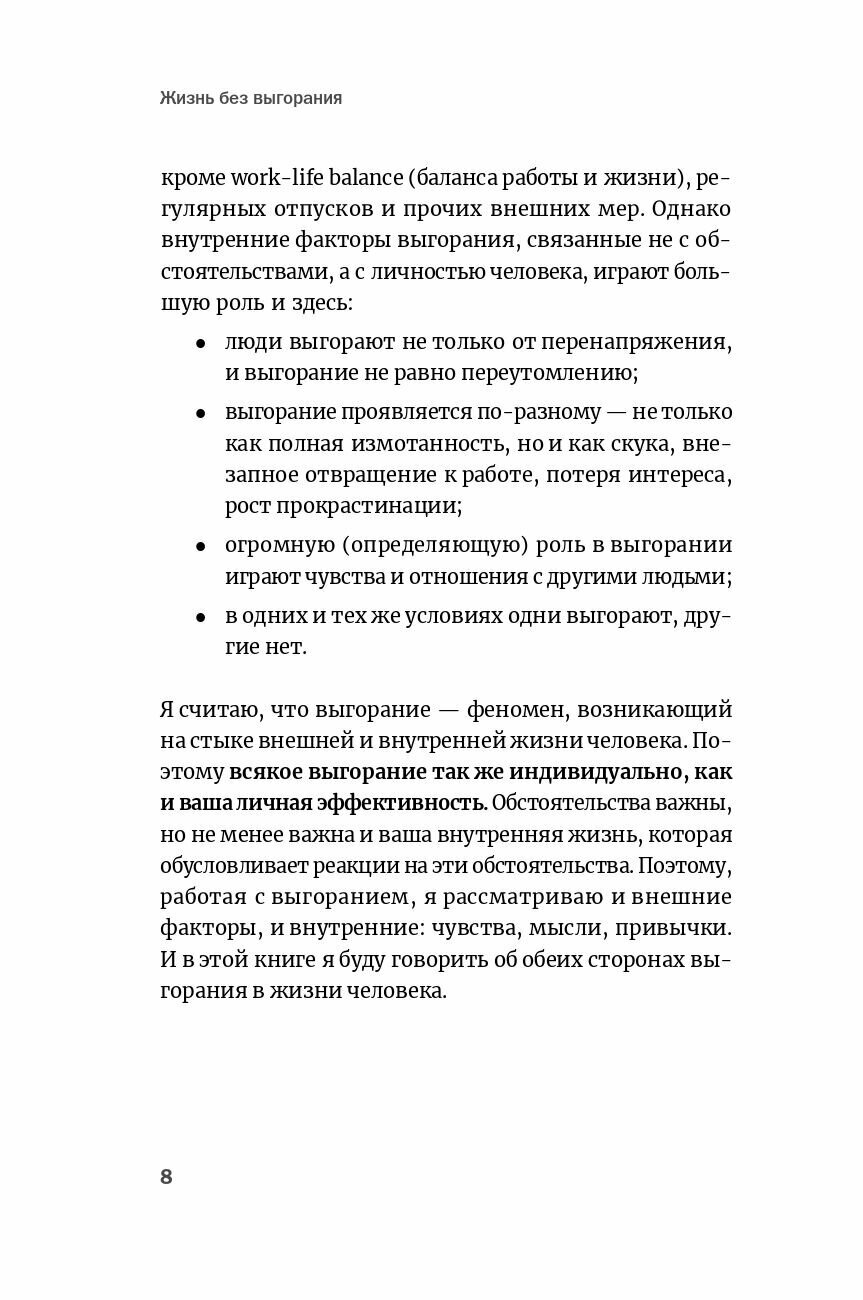 Жизнь без выгорания

кроме work-life balance (баланса работы и жизни), регулярных отпусков и прочих внешних мер. Однако внутренние факторы выгорания, связанные не с обстоятельствами, а с личностью человека, играют большую роль и здесь:

- люди выгорают не только от перенапряжения, и выгорание не равно переутомлению;
- выгорание проявляется по-разному — не только как полная измотанность, но и как скука, внезапное отвращение к работе, потеря интереса, рост прокрастинации;
- огромную (определяющую) роль в выгорании играют чувства и отношения с другими людьми;
- в одних и тех же условиях одни выгорают, другие нет.

Я считаю, что выгорание — феномен, возникающий на стыке внешней и внутренней жизни человека. Поэтому **всякое выгорание так же индивидуально, как и ваша личная эффективность.** Обстоятельства важны, но не менее важна и ваша внутренняя жизнь, которая обусловливает реакции на эти обстоятельства. Поэтому, работая с выгоранием, я рассматриваю и внешние факторы, и внутренние: чувства, мысли, привычки. И в этой книге я буду говорить об обеих сторонах выгорания в жизни человека.

8